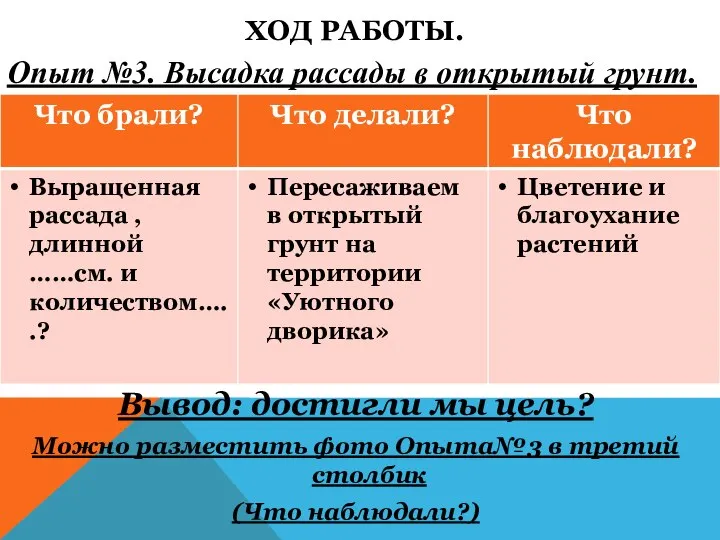 ХОД РАБОТЫ.

Опыт №3. Высадка рассады в открытый грунт.

| Что брали? | Что делали? | Что наблюдали? |
|---|---|---|
| • Выращенная рассада , длинной ……см. и количеством…. .? | • Пересаживаем в открытый грунт на территории «Уютного дворика» | • Цветение и благоухание растений |

Вывод: достигли мы цель?

Можно разместить фото Опыта№3 в третий столбик

(Что наблюдали?)